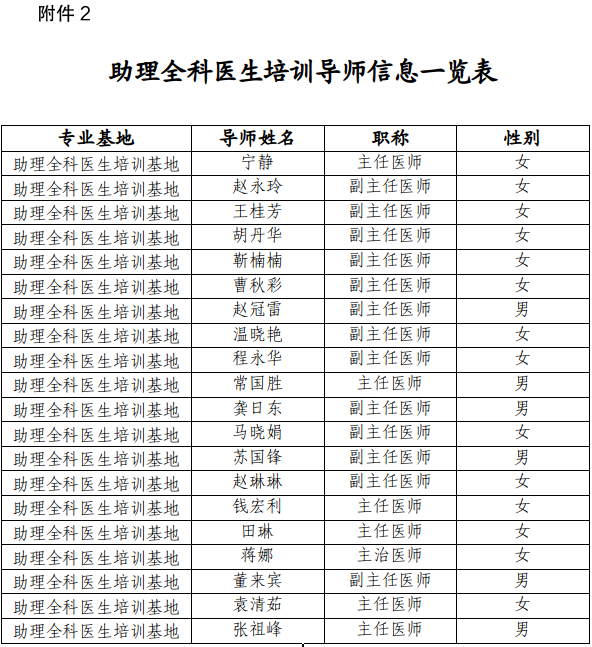 附件 2

助理全科医生培训导师信息一览表

| 专业基地 | 导师姓名 | 职称 | 性别 |
|---|---|---|---|
| 助理全科医生培训基地 | 宁静 | 主任医师 | 女 |
| 助理全科医生培训基地 | 赵永玲 | 副主任医师 | 女 |
| 助理全科医生培训基地 | 王桂芳 | 副主任医师 | 女 |
| 助理全科医生培训基地 | 胡丹华 | 副主任医师 | 女 |
| 助理全科医生培训基地 | 靳楠楠 | 副主任医师 | 女 |
| 助理全科医生培训基地 | 曹秋彩 | 副主任医师 | 女 |
| 助理全科医生培训基地 | 赵冠雷 | 副主任医师 | 男 |
| 助理全科医生培训基地 | 温晓艳 | 副主任医师 | 女 |
| 助理全科医生培训基地 | 程永华 | 副主任医师 | 女 |
| 助理全科医生培训基地 | 常国胜 | 主任医师 | 男 |
| 助理全科医生培训基地 | 龚日东 | 副主任医师 | 男 |
| 助理全科医生培训基地 | 马晓娟 | 副主任医师 | 女 |
| 助理全科医生培训基地 | 苏国锋 | 副主任医师 | 男 |
| 助理全科医生培训基地 | 赵琳琳 | 副主任医师 | 女 |
| 助理全科医生培训基地 | 钱宏利 | 主任医师 | 女 |
| 助理全科医生培训基地 | 田琳 | 主任医师 | 女 |
| 助理全科医生培训基地 | 蒋娜 | 主治医师 | 女 |
| 助理全科医生培训基地 | 董来宾 | 副主任医师 | 男 |
| 助理全科医生培训基地 | 袁清茹 | 主任医师 | 女 |
| 助理全科医生培训基地 | 张祖峰 | 主任医师 | 男 |